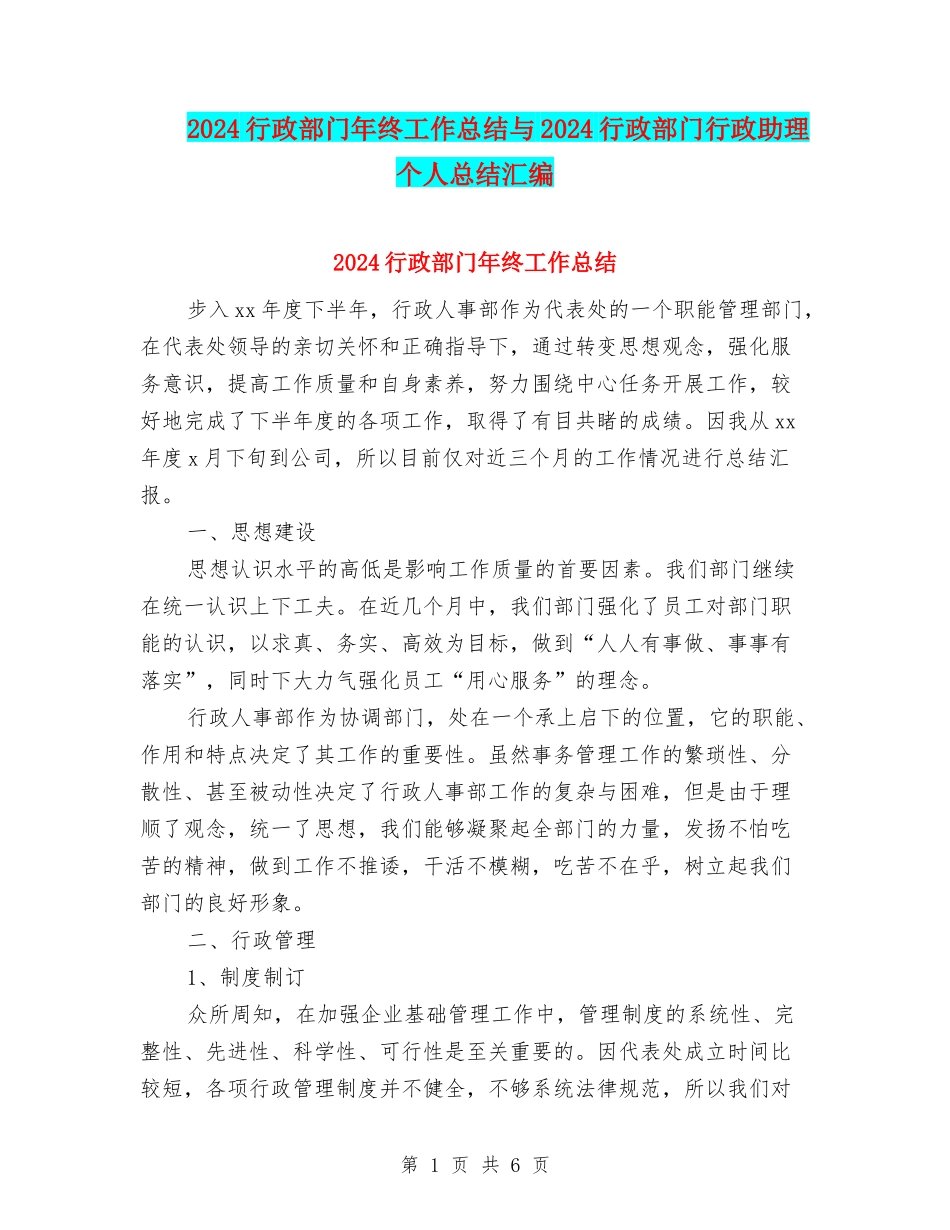 2024 行政部门年终工作总结与 2024 行政部门行政助理个人总结汇编

2024 行政部门年终工作总结

步入 xx 年度下半年，行政人事部作为代表处的一个职能管理部门，在代表处领导的亲切关怀和正确指导下，通过转变思想观念，强化服务意识，提高工作质量和自身素养，努力围绕中心任务开展工作，较好地完成了下半年度的各项工作，取得了有目共睹的成绩。因我从 xx 年度 x 月下旬到公司，所以目前仅对近三个月的工作情况进行总结汇报。

一、思想建设

思想认识水平的高低是影响工作质量的首要因素。我们部门继续在统一认识上下工夫。在近几个月中，我们部门强化了员工对部门职能的认识，以求真、务实、高效为目标，做到“人人有事做、事事有落实”，同时下大力气强化员工“用心服务”的理念。

行政人事部作为协调部门，处在一个承上启下的位置，它的职能、作用和特点决定了其工作的重要性。虽然事务管理工作的繁琐性、分散性、甚至被动性决定了行政人事部工作的复杂与困难，但是由于理顺了观念，统一了思想，我们能够凝聚起全部门的力量，发扬不怕吃苦的精神，做到工作不推诿，干活不模糊，吃苦不在乎，树立起我们部门的良好形象。

二、行政管理

1、制度制订

众所周知，在加强企业基础管理工作中，管理制度的系统性、完整性、先进性、科学性、可行性是至关重要的。因代表处成立时间比较短，各项行政管理制度并不健全，不够系统法律规范，所以我们对

第 1 页 共 6 页